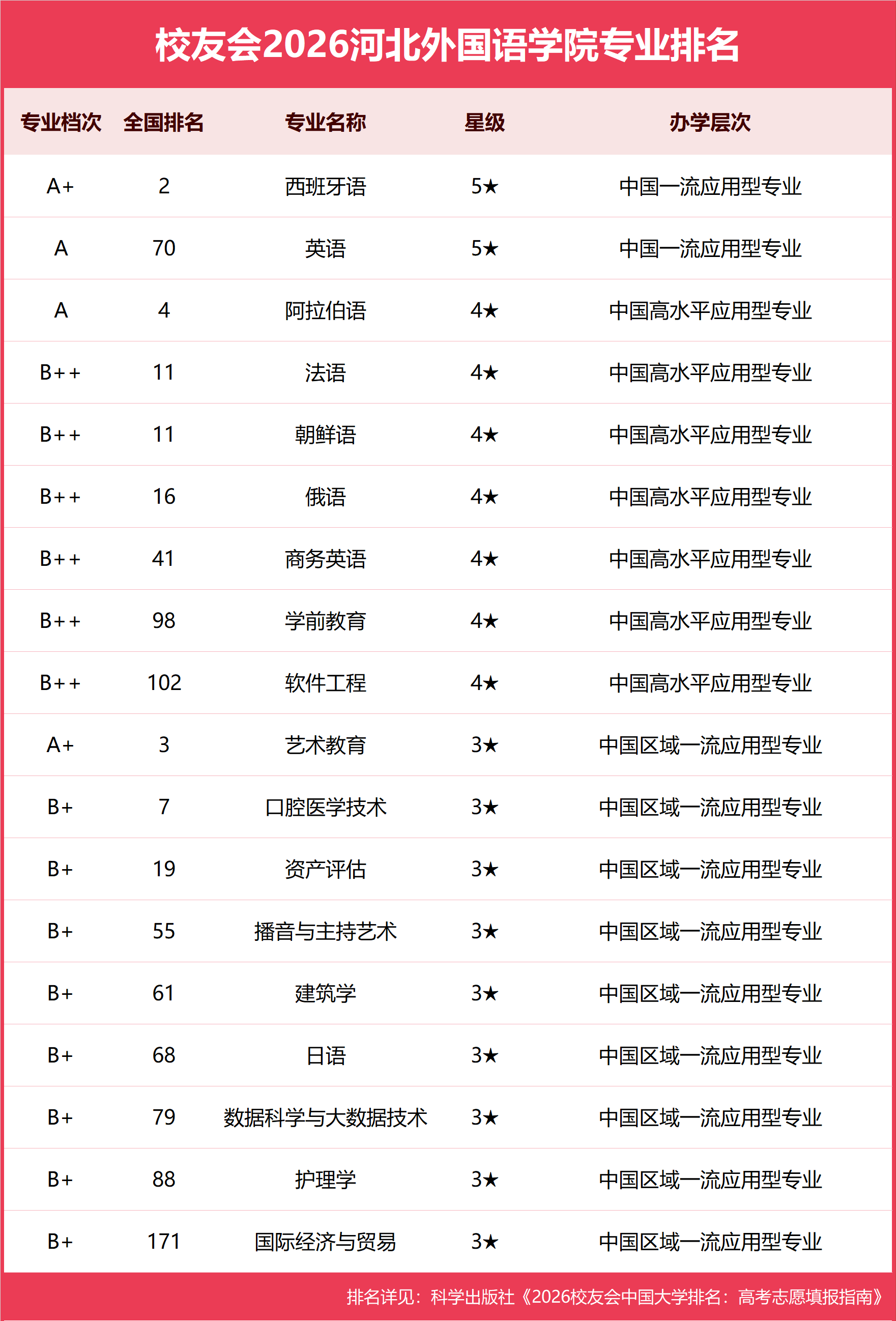 校友会2026河北外国语学院专业排名

| 专业档次 | 全国排名 | 专业名称 | 星级 | 办学层次 |
|---|---|---|---|---|
| A+ | 2 | 西班牙语 | 5★ | 中国一流应用型专业 |
| A | 70 | 英语 | 5★ | 中国一流应用型专业 |
| A | 4 | 阿拉伯语 | 4★ | 中国高水平应用型专业 |
| B++ | 11 | 法语 | 4★ | 中国高水平应用型专业 |
| B++ | 11 | 朝鲜语 | 4★ | 中国高水平应用型专业 |
| B++ | 16 | 俄语 | 4★ | 中国高水平应用型专业 |
| B++ | 41 | 商务英语 | 4★ | 中国高水平应用型专业 |
| B++ | 98 | 学前教育 | 4★ | 中国高水平应用型专业 |
| B++ | 102 | 软件工程 | 4★ | 中国高水平应用型专业 |
| A+ | 3 | 艺术教育 | 3★ | 中国区域一流应用型专业 |
| B+ | 7 | 口腔医学技术 | 3★ | 中国区域一流应用型专业 |
| B+ | 19 | 资产评估 | 3★ | 中国区域一流应用型专业 |
| B+ | 55 | 播音与主持艺术 | 3★ | 中国区域一流应用型专业 |
| B+ | 61 | 建筑学 | 3★ | 中国区域一流应用型专业 |
| B+ | 68 | 日语 | 3★ | 中国区域一流应用型专业 |
| B+ | 79 | 数据科学与大数据技术 | 3★ | 中国区域一流应用型专业 |
| B+ | 88 | 护理学 | 3★ | 中国区域一流应用型专业 |
| B+ | 171 | 国际经济与贸易 | 3★ | 中国区域一流应用型专业 |

排名详见：科学出版社《2026校友会中国大学排名：高考志愿填报指南》